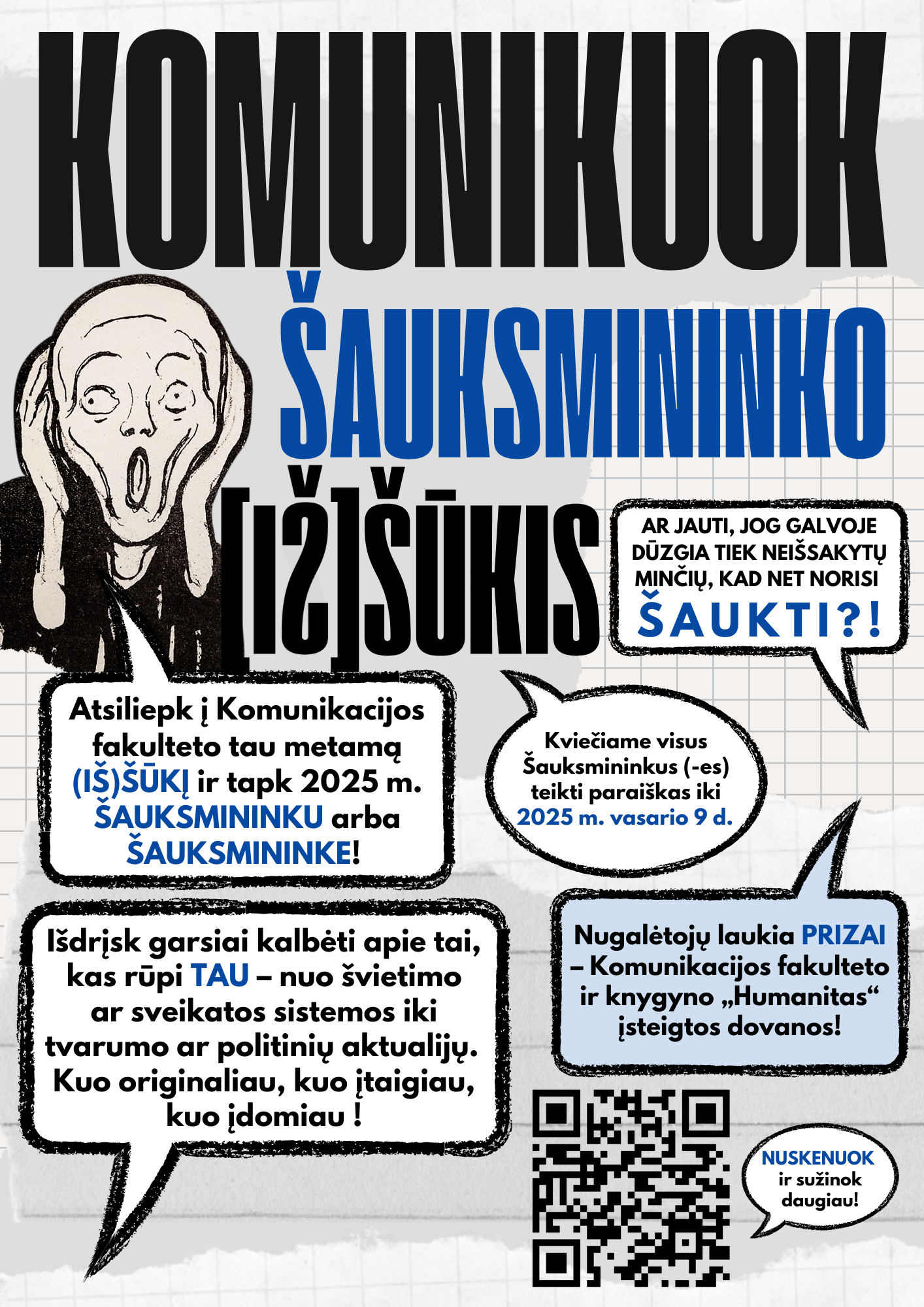 KOMUNIKUOK

ŠAUKSMININKO

[IŠ]ŠŪKIS

AR JAUTI, JOG GALVOJE DŪZGIA TIEK NEIŠSAKYTŲ MINČIŲ, KAD NET NORISI ŠAUKTI?!

Atsiliepk į Komunikacijos fakulteto tau metamą (IŠ)ŠŪKĮ ir tapk 2025 m. ŠAUKSMININKU arba ŠAUKSMININKE!

Kviečiame visus Šauksmininkus (-es) teikti paraiškas iki 2025 m. vasario 9 d.

Išdrįsk garsiai kalbėti apie tai, kas rūpi TAU – nuo švietimo ar sveikatos sistemos iki tvarumo ar politinių aktualijų. Kuo originaliau, kuo įtaigiau, kuo įdomiau !

Nugalėtojų laukia PRIZAI – Komunikacijos fakulteto ir knygyno „Humanitas“ įsteigtos dovanos!

NUSKENUOK ir sužinok daugiau!